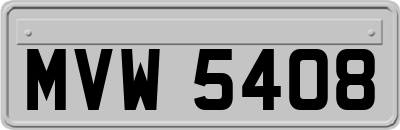 MVW 5408